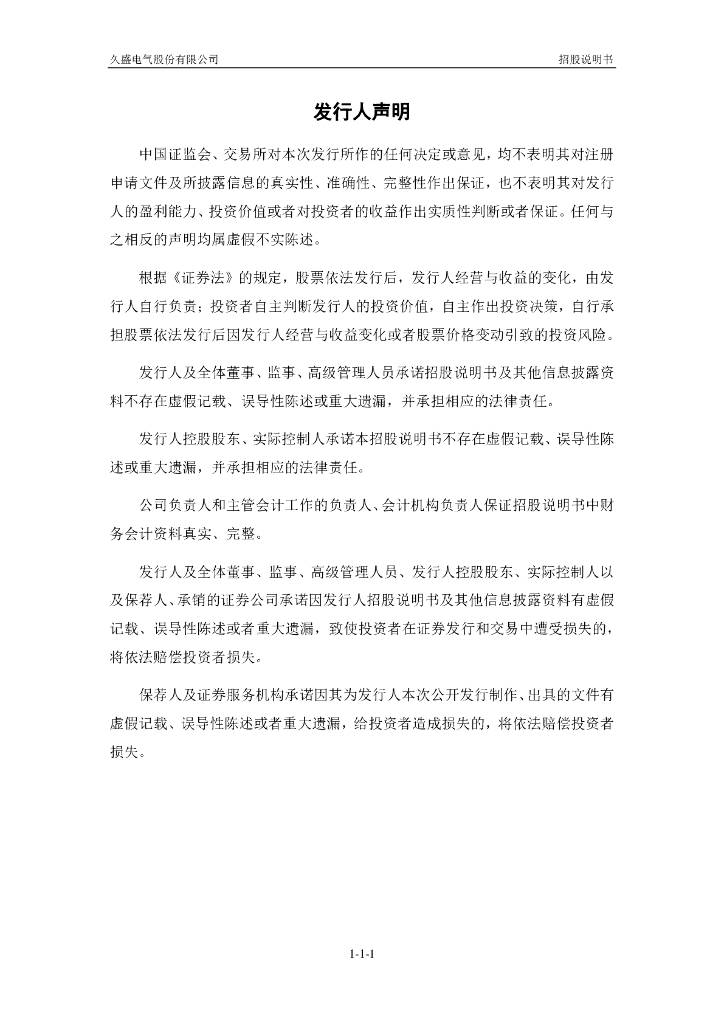 久盛电气股份有限公司 招股说明书

发行人声明

中国证监会、交易所对本次发行所作的任何决定或意见，均不表明其对注册申请文件及所披露信息的真实性、准确性、完整性作出保证，也不表明其对发行人的盈利能力、投资价值或者对投资者的收益作出实质性判断或者保证。任何与之相反的声明均属虚假不实陈述。

根据《证券法》的规定，股票依法发行后，发行人经营与收益的变化，由发行人自行负责；投资者自主判断发行人的投资价值，自主作出投资决策，自行承担股票依法发行后因发行人经营与收益变化或者股票价格变动引致的投资风险。

发行人及全体董事、监事、高级管理人员承诺招股说明书及其他信息披露资料不存在虚假记载、误导性陈述或重大遗漏，并承担相应的法律责任。

发行人控股股东、实际控制人承诺本招股说明书不存在虚假记载、误导性陈述或重大遗漏，并承担相应的法律责任。

公司负责人和主管会计工作的负责人、会计机构负责人保证招股说明书中财务会计资料真实、完整。

发行人及全体董事、监事、高级管理人员、发行人控股股东、实际控制人以及保荐人、承销的证券公司承诺因发行人招股说明书及其他信息披露资料有虚假记载、误导性陈述或者重大遗漏，致使投资者在证券发行和交易中遭受损失的，将依法赔偿投资者损失。

保荐人及证券服务机构承诺因其为发行人本次公开发行制作、出具的文件有虚假记载、误导性陈述或者重大遗漏，给投资者造成损失的，将依法赔偿投资者损失。

1-1-1